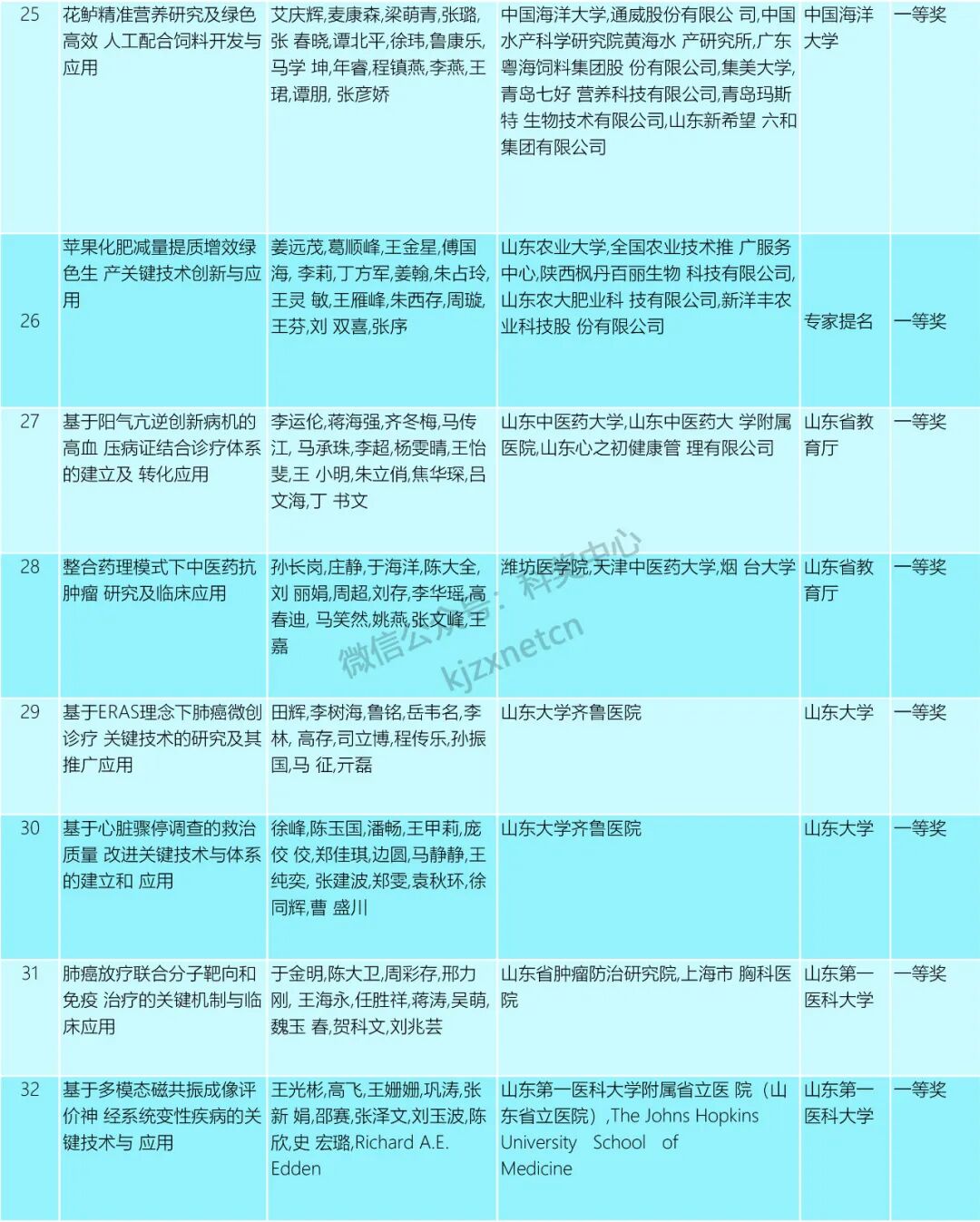 | 25 | 花鲈精准营养研究及绿色高效 人工配合饲料开发与应用 | 艾庆辉,麦康森,梁萌青,张璐,张 春晓,谭北平,徐玮,鲁康乐,马学 坤,年睿,程镇燕,李燕,王珺,谭朋, 张彦娇 | 中国海洋大学,通威股份有限公 司,中国水产科学研究院黄海水 产研究所,广东粤海饲料集团股 份有限公司,集美大学,青岛七好 营养科技有限公司,青岛玛斯特 生物技术有限公司,山东新希望 六和集团有限公司 | 中国海洋大学 | 一等奖 |
|---|---|---|---|---|---|
| 26 | 苹果化肥减量提质增效绿色生 产关键技术创新与应用 | 姜远茂,葛顺峰,王金星,傅国海, 李莉,丁方军,姜翰,朱占玲,王灵 敏,王雁峰,朱西存,周璇,王芬,刘 双喜,张序 | 山东农业大学,全国农业技术推 广服务中心,陕西枫丹百丽生物 科技有限公司,山东农大肥业科 技有限公司,新洋丰农业科技股 份有限公司 | 专家提名 | 一等奖 |
| 27 | 基于阳气亢逆创新病机的高血 压病证结合诊疗体系的建立及 转化应用 | 李运伦,蒋海强,齐冬梅,马传江, 马承珠,李超,杨雯晴,王怡斐,王 小明,朱立俏,焦华琛,吕文海,丁 书文 | 山东中医药大学,山东中医药大 学附属医院,山东心之初健康管 理有限公司 | 山东省教育厅 | 一等奖 |
| 28 | 整合药理模式下中医药抗肿瘤 研究及临床应用 | 孙长岗,庄静,于海洋,陈大全,刘 丽娟,周超,刘存,李华瑶,高春迪, 马笑然,姚燕,张文峰,王嘉 | 潍坊医学院,天津中医药大学,烟 台大学 | 山东省教育厅 | 一等奖 |
| 29 | 基于ERAS理念下肺癌微创诊疗 关键技术的研究及其推广应用 | 田辉,李树海,鲁铭,岳韦名,李林, 高存,司立博,程传乐,孙振国,马 征,亓磊 | 山东大学齐鲁医院 | 山东大学 | 一等奖 |
| 30 | 基于心脏骤停调查的救治质量 改进关键技术与体系的建立和 应用 | 徐峰,陈玉国,潘畅,王甲莉,庞佼 佼,郑佳琪,边圆,马静静,王纯奕, 张建波,郑雯,袁秋环,徐同辉,曹 盛川 | 山东大学齐鲁医院 | 山东大学 | 一等奖 |
| 31 | 肺癌放疗联合分子靶向和免疫 治疗的关键机制与临床应用 | 于金明,陈大卫,周彩存,邢力刚, 王海永,任胜祥,蒋涛,吴萌,魏玉 春,贺科文,刘兆芸 | 山东省肿瘤防治研究院,上海市 胸科医院 | 山东第一医科大学 | 一等奖 |
| 32 | 基于多模态磁共振成像评价神 经系统变性疾病的关键技术与 应用 | 王光彬,高飞,王姗姗,巩涛,张新 娟,邵赛,张泽文,刘玉波,陈欣,史 宏璐,Richard A.E. Edden | 山东第一医科大学附属省立医 院（山东省立医院）,The Johns Hopkins University School of Medicine | 山东第一医科大学 | 一等奖 |

微信公众号：科奖中心 kjzxnetcn